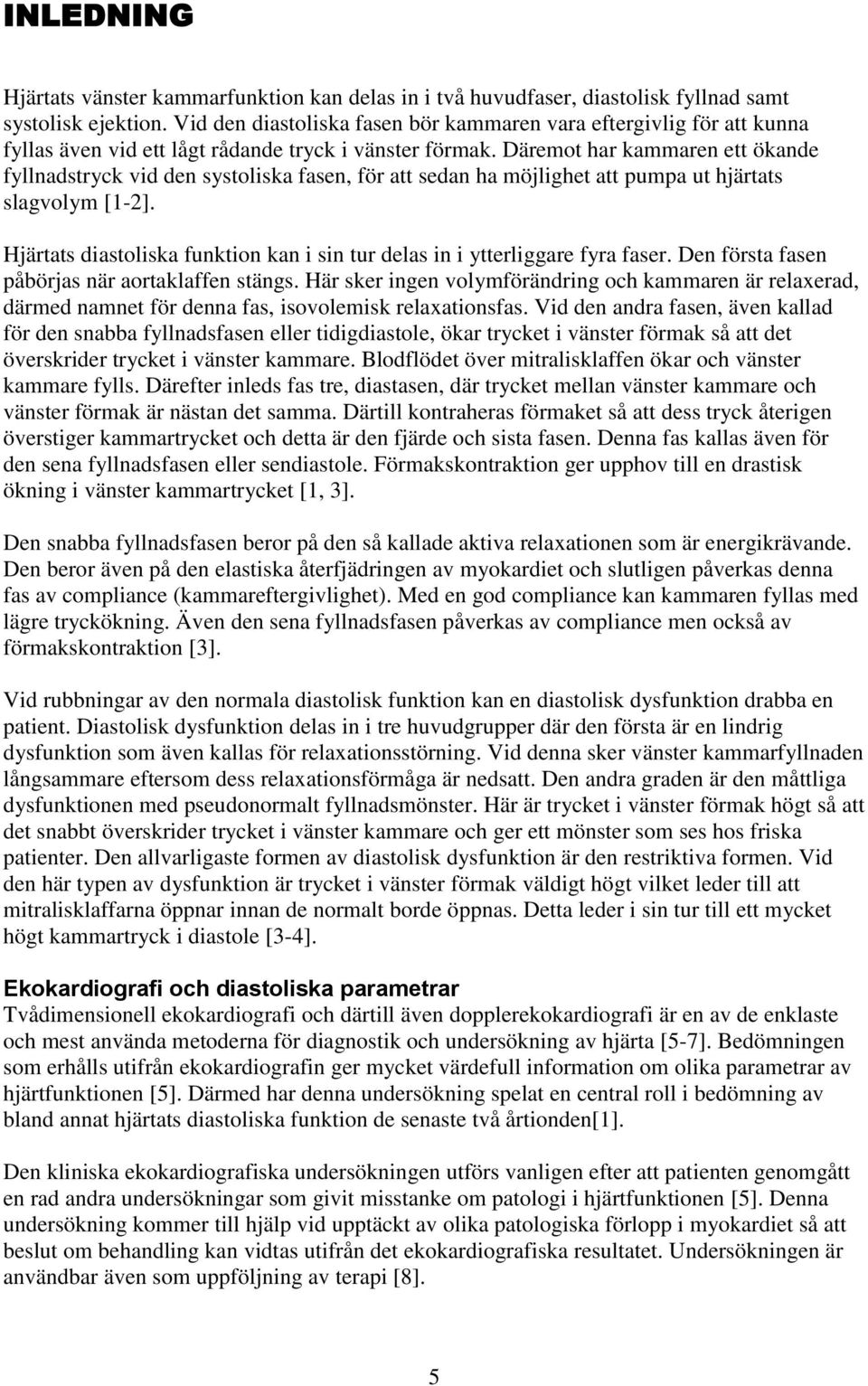 INLEDNING

Hjärtats vänster kammarfunktion kan delas in i två huvudfaser, diastolisk fyllnad samt systolisk ejektion. Vid den diastoliska fasen bör kammaren vara eftergivlig för att kunna fyllas även vid ett lågt rådande tryck i vänster förmak. Däremot har kammaren ett ökande fyllnadstryck vid den systoliska fasen, för att sedan ha möjlighet att pumpa ut hjärtats slagvolym [1-2].

Hjärtats diastoliska funktion kan i sin tur delas in i ytterliggare fyra faser. Den första fasen påbörjas när aortaklaffen stängs. Här sker ingen volymförändring och kammaren är relaxerad, därmed namnet för denna fas, isovolemisk relaxationsfas. Vid den andra fasen, även kallad för den snabba fyllnadsfasen eller tidigdiastole, ökar trycket i vänster förmak så att det överskrider trycket i vänster kammare. Blodflödet över mitralisklaffen ökar och vänster kammare fylls. Därefter inleds fas tre, diastasen, där trycket mellan vänster kammare och vänster förmak är nästan det samma. Därtill kontraheras förmaket så att dess tryck återigen överstiger kammartrycket och detta är den fjärde och sista fasen. Denna fas kallas även för den sena fyllnadsfasen eller sendiastole. Förmakskontraktion ger upphov till en drastisk ökning i vänster kammartrycket [1, 3].

Den snabba fyllnadsfasen beror på den så kallade aktiva relaxationen som är energikrävande. Den beror även på den elastiska återfjädringen av myokardiet och slutligen påverkas denna fas av compliance (kammareftergivlighet). Med en god compliance kan kammaren fyllas med lägre tryckökning. Även den sena fyllnadsfasen påverkas av compliance men också av förmakskontraktion [3].

Vid rubbningar av den normala diastolisk funktion kan en diastolisk dysfunktion drabba en patient. Diastolisk dysfunktion delas in i tre huvudgrupper där den första är en lindrig dysfunktion som även kallas för relaxationsstörning. Vid denna sker vänster kammarfyllnaden långsammare eftersom dess relaxationsförmåga är nedsatt. Den andra graden är den måttliga dysfunktionen med pseudonormalt fyllnadsmönster. Här är trycket i vänster förmak högt så att det snabbt överskrider trycket i vänster kammare och ger ett mönster som ses hos friska patienter. Den allvarligaste formen av diastolisk dysfunktion är den restriktiva formen. Vid den här typen av dysfunktion är trycket i vänster förmak väldigt högt vilket leder till att mitralisklaffarna öppnar innan de normalt borde öppnas. Detta leder i sin tur till ett mycket högt kammartryck i diastole [3-4].

Ekokardiografi och diastoliska parametrar
Tvådimensionell ekokardiografi och därtill även dopplerekokardiografi är en av de enklaste och mest använda metoderna för diagnostik och undersökning av hjärta [5-7]. Bedömningen som erhålls utifrån ekokardiografin ger mycket värdefull information om olika parametrar av hjärtfunktionen [5]. Därmed har denna undersökning spelat en central roll i bedömning av bland annat hjärtats diastoliska funktion de senaste två årtionden[1].

Den kliniska ekokardiografiska undersökningen utförs vanligen efter att patienten genomgått en rad andra undersökningar som givit misstanke om patologi i hjärtfunktionen [5]. Denna undersökning kommer till hjälp vid upptäckt av olika patologiska förlopp i myokardiet så att beslut om behandling kan vidtas utifrån det ekokardiografiska resultatet. Undersökningen är användbar även som uppföljning av terapi [8].

5